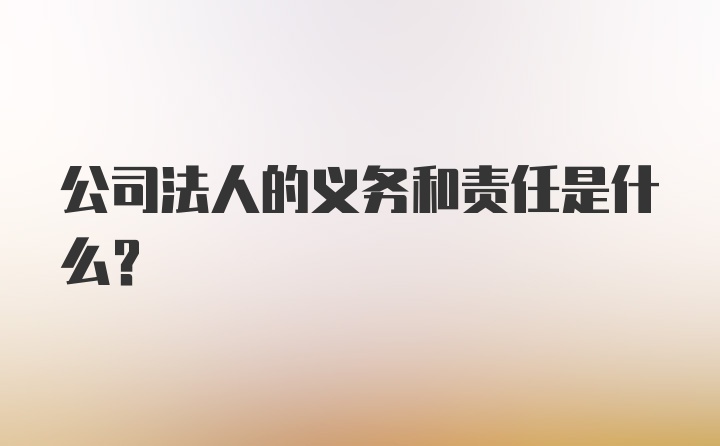 公司法人的义务和责任是什么?